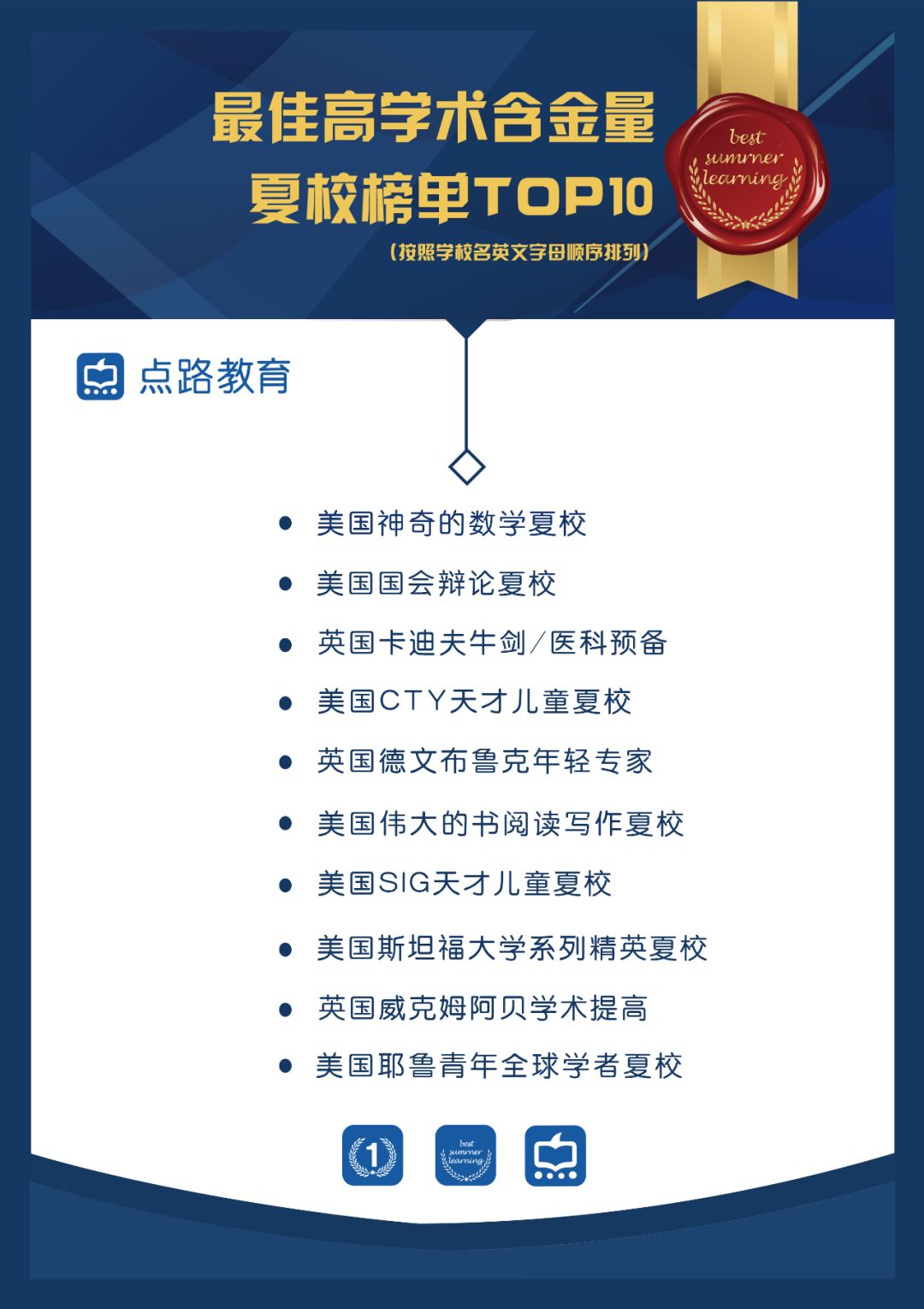 最佳高学术含金量
夏校榜单TOP10
（按照学校名英文字母顺序排列）

best summer learning

点路教育

- 美国神奇的数学夏校
- 美国国会辩论夏校
- 英国卡迪夫牛剑/医科预备
- 美国CTY天才儿童夏校
- 英国德文布鲁克年轻专家
- 美国伟大的书阅读写作夏校
- 美国SIG天才儿童夏校
- 美国斯坦福大学系列精英夏校
- 英国威克姆阿贝学术提高
- 美国耶鲁青年全球学者夏校

1

best summer learning